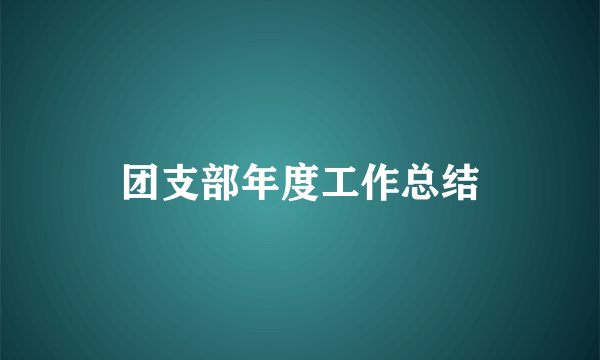 团支部年度工作总结